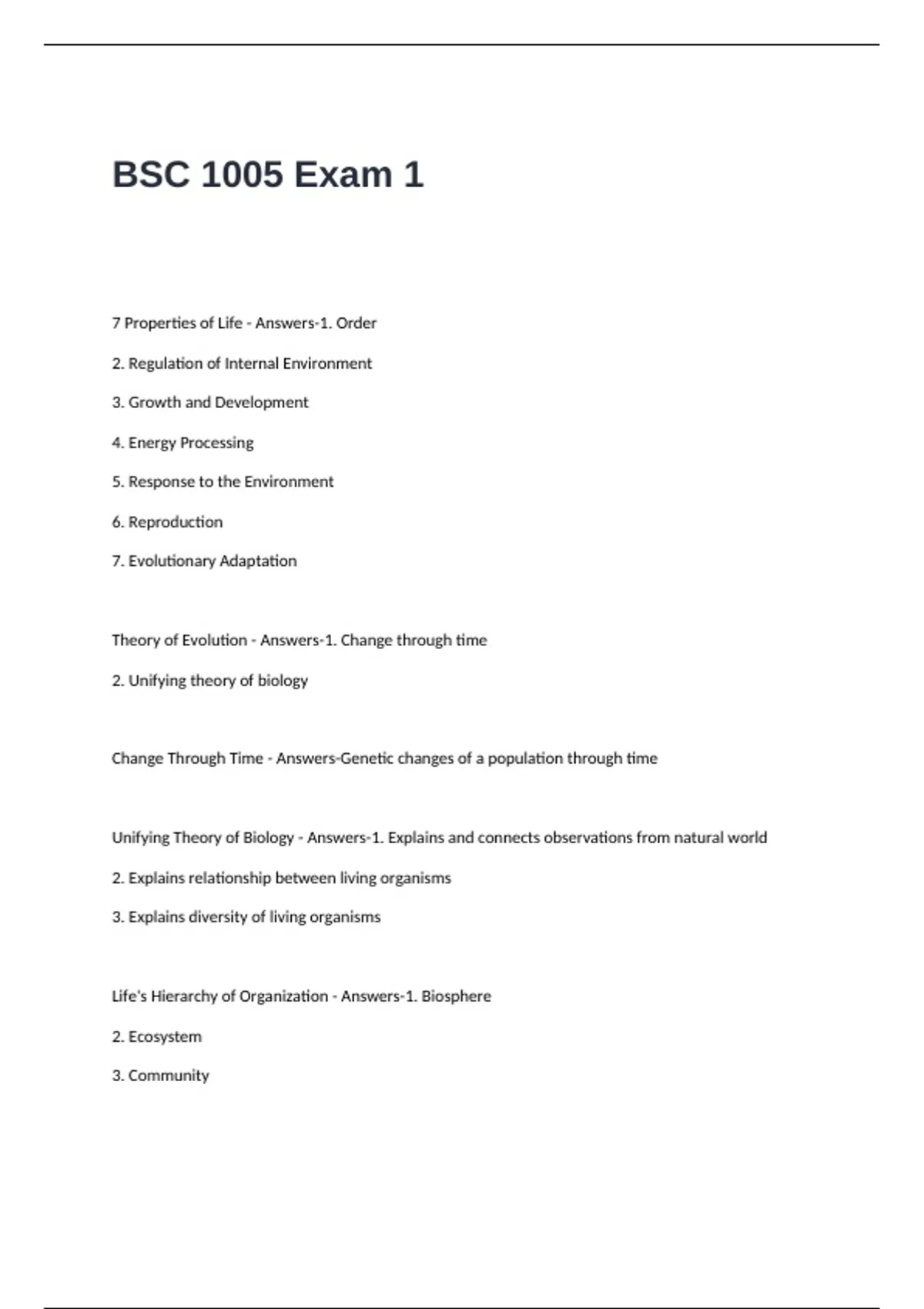 BSC 1005 Exam 1

7 Properties of Life - Answers-1. Order

2. Regulation of Internal Environment

3. Growth and Development

4. Energy Processing

5. Response to the Environment

6. Reproduction

7. Evolutionary Adaptation

Theory of Evolution - Answers-1. Change through time

2. Unifying theory of biology

Change Through Time - Answers-Genetic changes of a population through time

Unifying Theory of Biology - Answers-1. Explains and connects observations from natural world

2. Explains relationship between living organisms

3. Explains diversity of living organisms

Life's Hierarchy of Organization - Answers-1. Biosphere

2. Ecosystem

3. Community